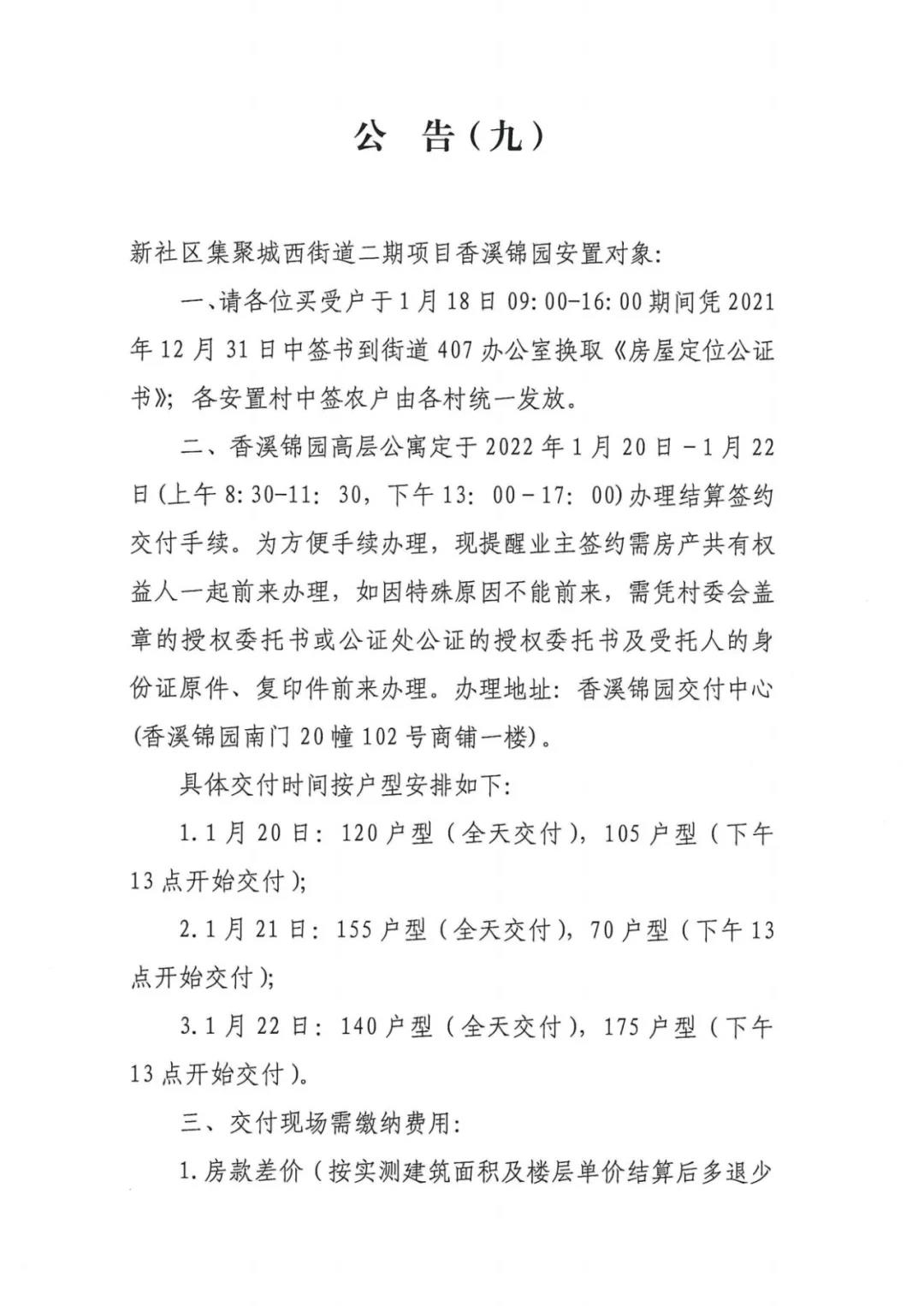 公　告（九）

新社区集聚城西街道二期项目香溪锦园安置对象：

一、请各位买受户于1月18日09:00-16:00期间凭2021年12月31日中签书到街道407办公室换取《房屋定位公证书》；各安置村中签农户由各村统一发放。

二、香溪锦园高层公寓定于2022年1月20日－1月22日(上午8:30-11: 30，下午13: 00－17: 00)办理结算签约交付手续。为方便手续办理，现提醒业主签约需房产共有权益人一起前来办理，如因特殊原因不能前来，需凭村委会盖章的授权委托书或公证处公证的授权委托书及受托人的身份证原件、复印件前来办理。办理地址：香溪锦园交付中心(香溪锦园南门20幢102号商铺一楼)。

具体交付时间按户型安排如下：

1.1月20日：120户型（全天交付），105户型（下午13点开始交付）；

2.1月21日：155户型（全天交付），70户型（下午13点开始交付）；

3.1月22日：140户型（全天交付），175户型（下午13点开始交付）。

三、交付现场需缴纳费用：

1.房款差价（按实测建筑面积及楼层单价结算后多退少